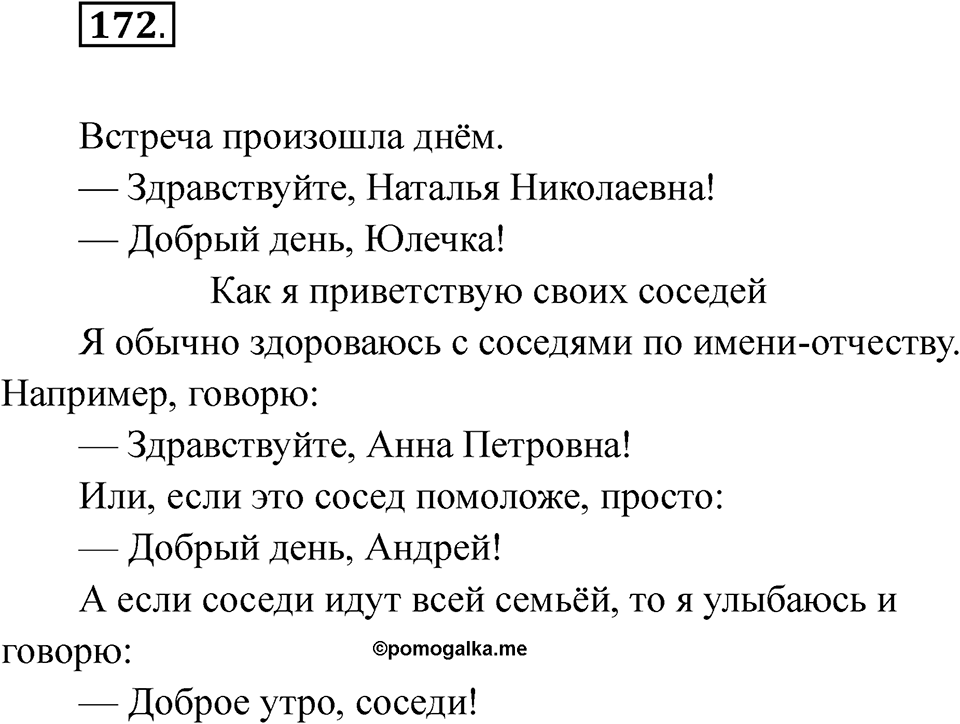 172.

Встреча произошла днём.

— Здравствуйте, Наталья Николаевна!

— Добрый день, Юлечка!

Как я приветствую своих соседей

Я обычно здороваюсь с соседями по имени-отчеству. Например, говорю:

— Здравствуйте, Анна Петровна!

Или, если это сосед помоложе, просто:

— Добрый день, Андрей!

А если соседи идут всей семьёй, то я улыбаюсь и говорю:

©pomogalka.me

— Доброе утро, соседи!